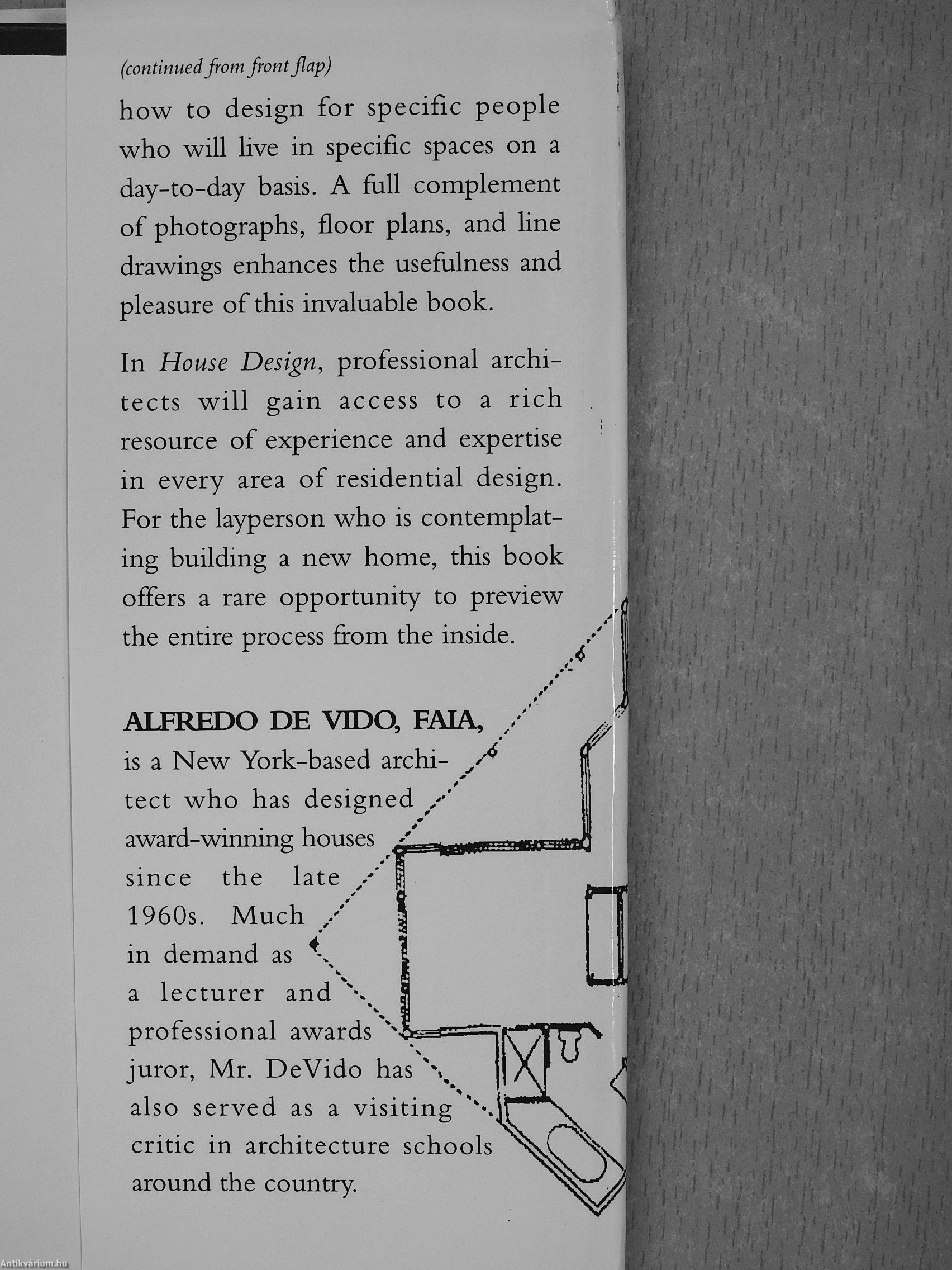 (continued from front flap)

how to design for specific people who will live in specific spaces on a day-to-day basis. A full complement of photographs, floor plans, and line drawings enhances the usefulness and pleasure of this invaluable book.

In House Design, professional architects will gain access to a rich resource of experience and expertise in every area of residential design. For the layperson who is contemplating building a new home, this book offers a rare opportunity to preview the entire process from the inside.

ALFREDO DE VIDO, FAIA, is a New York-based architect who has designed award-winning houses since the late 1960s. Much in demand as a lecturer and professional awards juror, Mr. DeVido has also served as a visiting critic in architecture schools around the country.

Antikvárium.hu